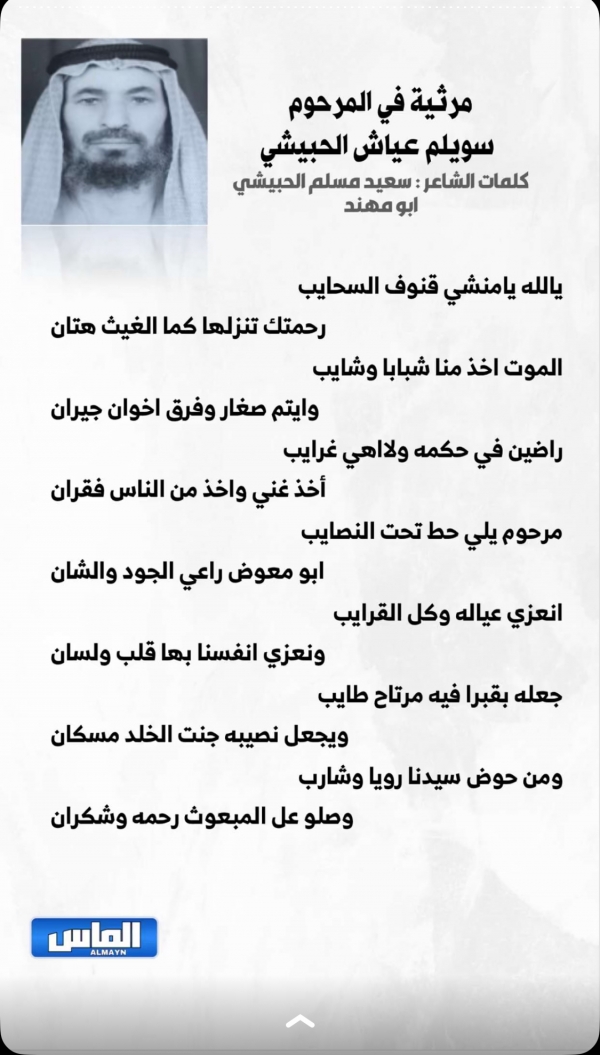 مرثية في المرحوم
سويلم عياش الحبيشي
كلمات الشاعر : سعيد مسلم الحبيشي
ابو مهند

يالله يامنشي قنوف السحايب
رحمتك تنزلها كما الغيث هتان
الموت اخذ منا شبابا وشايب
وايتم صغار وفرق اخوان جيران
راضين في حكمه ولاهي غرايب
أخذ غني واخذ من الناس فقران
مرحوم يلي حط تحت النصايب
ابو معوض راعي الجود والشان
انعزي عياله وكل القرايب
ونعزي انفسنا بها قلب ولسان
جعله بقبرا فيه مرتاح طايب
ويجعل نصيبه جنت الخلد مسكان
ومن حوض سيدنا رويا وشارب
وصلو عل المبعوث رحمه وشكران

الماس
ALMAYN